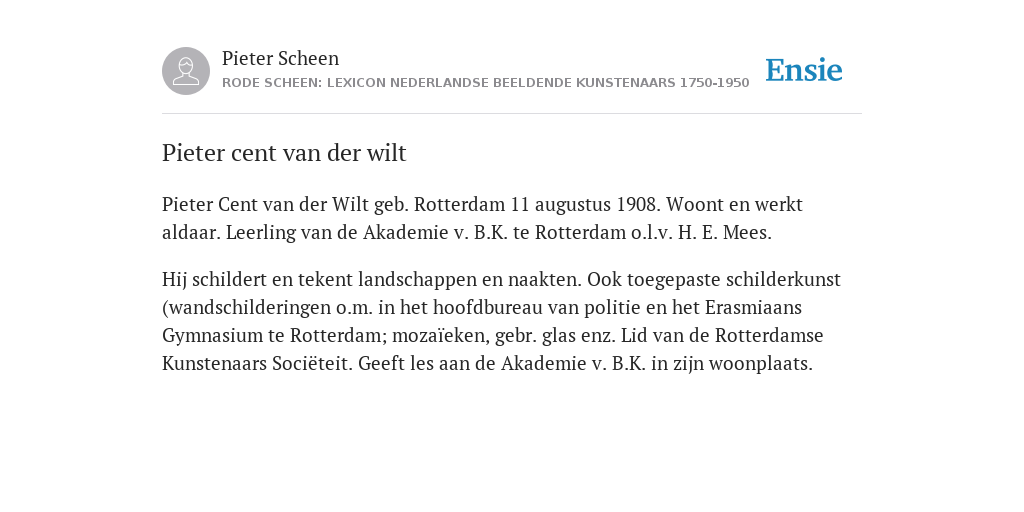 Pieter Scheen
RODE SCHEEN: LEXICON NEDERLANDSE BEELDENDE KUNSTENAARS 1750-1950

Ensie

Pieter cent van der wilt

Pieter Cent van der Wilt geb. Rotterdam 11 augustus 1908. Woont en werkt aldaar. Leerling van de Akademie v. B.K. te Rotterdam o.l.v. H. E. Mees.

Hij schildert en tekent landschappen en naakten. Ook toegepaste schilderkunst (wandschilderingen o.m. in het hoofdbureau van politie en het Erasmiaans Gymnasium te Rotterdam; mozaïeken, gebr. glas enz. Lid van de Rotterdamse Kunstenaars Sociëteit. Geeft les aan de Akademie v. B.K. in zijn woonplaats.